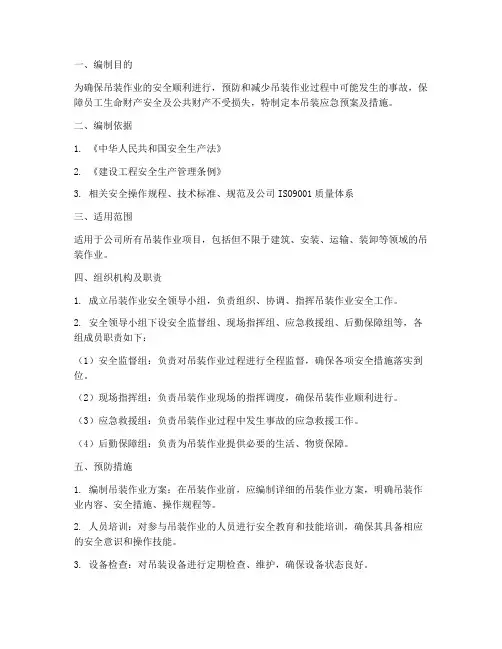 一、编制目的

为确保吊装作业的安全顺利进行，预防和减少吊装作业过程中可能发生的事故，保障员工生命财产安全及公共财产不受损失，特制定本吊装应急预案及措施。

二、编制依据

1. 《中华人民共和国安全生产法》

2. 《建设工程安全生产管理条例》

3. 相关安全操作规程、技术标准、规范及公司 ISO9001 质量体系

三、适用范围

适用于公司所有吊装作业项目，包括但不限于建筑、安装、运输、装卸等领域的吊装作业。

四、组织机构及职责

1. 成立吊装作业安全领导小组，负责组织、协调、指挥吊装作业安全工作。

2. 安全领导小组下设安全监督组、现场指挥组、应急救援组、后勤保障组等，各组成员职责如下：

（1）安全监督组：负责对吊装作业过程进行全程监督，确保各项安全措施落实到位。

（2）现场指挥组：负责吊装作业现场的指挥调度，确保吊装作业顺利进行。

（3）应急救援组：负责吊装作业过程中发生事故的应急救援工作。

（4）后勤保障组：负责为吊装作业提供必要的生活、物资保障。

五、预防措施

1. 编制吊装作业方案：在吊装作业前，应编制详细的吊装作业方案，明确吊装作业内容、安全措施、操作规程等。

2. 人员培训：对参与吊装作业的人员进行安全教育和技能培训，确保其具备相应的安全意识和操作技能。

3. 设备检查：对吊装设备进行定期检查、维护，确保设备状态良好。